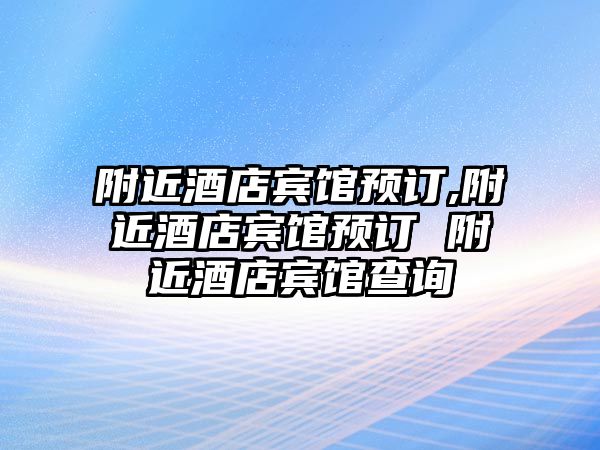 附近酒店宾馆预订,附近酒店宾馆预订 附近酒店宾馆查询